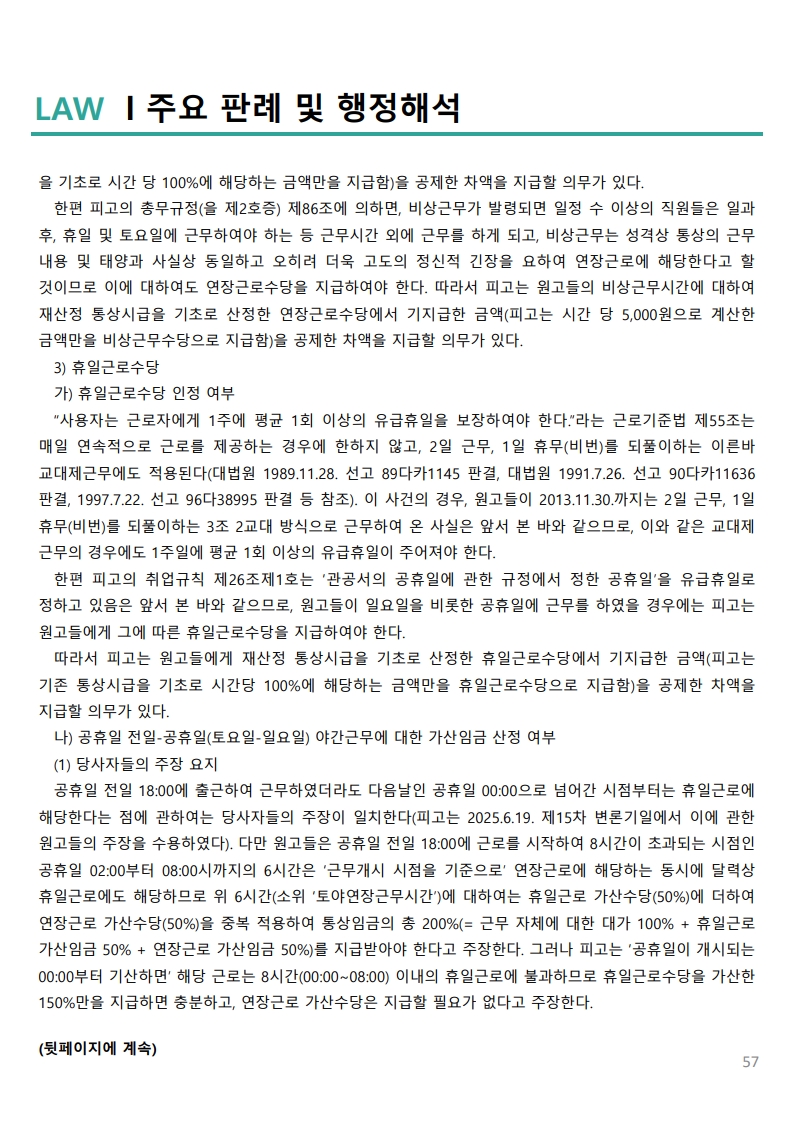 LAW I 주요 판례 및 행정해석

을 기초로 시간 당 100%에 해당하는 금액만을 지급함)을 공제한 차액을 지급할 의무가 있다.

한편 피고의 총무규정(을 제2호증) 제86조에 의하면, 비상근무가 발령되면 일정 수 이상의 직원들은 일과 후, 휴일 및 토요일에 근무하여야 하는 등 근무시간 외에 근무를 하게 되고, 비상근무는 성격상 통상의 근무 내용 및 태양과 사실상 동일하고 오히려 더욱 고도의 정신적 긴장을 요하여 연장근로에 해당한다고 할 것이므로 이에 대하여도 연장근로수당을 지급하여야 한다. 따라서 피고는 원고들의 비상근무시간에 대하여 재산정 통상시급을 기초로 산정한 연장근로수당에서 기지급한 금액(피고는 시간 당 5,000원으로 계산한 금액만을 비상근무수당으로 지급함)을 공제한 차액을 지급할 의무가 있다.

3) 휴일근로수당

가) 휴일근로수당 인정 여부

"사용자는 근로자에게 1주에 평균 1회 이상의 유급휴일을 보장하여야 한다."라는 근로기준법 제55조는 매일 연속적으로 근로를 제공하는 경우에 한하지 않고, 2일 근무, 1일 휴무(비번)를 되풀이하는 이른바 교대제근무에도 적용된다(대법원 1989.11.28. 선고 89다카1145 판결, 대법원 1991.7.26. 선고 90다카11636 판결, 1997.7.22. 선고 96다38995 판결 등 참조). 이 사건의 경우, 원고들이 2013.11.30.까지는 2일 근무, 1일 휴무(비번)를 되풀이하는 3조 2교대 방식으로 근무하여 온 사실은 앞서 본 바와 같으므로, 이와 같은 교대제 근무의 경우에도 1주일에 평균 1회 이상의 유급휴일이 주어져야 한다.

한편 피고의 취업규칙 제26조제1호는 '관공서의 공휴일에 관한 규정에서 정한 공휴일'을 유급휴일로 정하고 있음은 앞서 본 바와 같으므로, 원고들이 일요일을 비롯한 공휴일에 근무를 하였을 경우에는 피고는 원고들에게 그에 따른 휴일근로수당을 지급하여야 한다.

따라서 피고는 원고들에게 재산정 통상시급을 기초로 산정한 휴일근로수당에서 기지급한 금액(피고는 기존 통상시급을 기초로 시간당 100%에 해당하는 금액만을 휴일근로수당으로 지급함)을 공제한 차액을 지급할 의무가 있다.

나) 공휴일 전일-공휴일(토요일-일요일) 야간근무에 대한 가산임금 산정 여부

(1) 당사자들의 주장 요지

공휴일 전일 18:00에 출근하여 근무하였더라도 다음날인 공휴일 00:00으로 넘어간 시점부터는 휴일근로에 해당한다는 점에 관하여는 당사자들의 주장이 일치한다(피고는 2025.6.19. 제15차 변론기일에서 이에 관한 원고들의 주장을 수용하였다). 다만 원고들은 공휴일 전일 18:00에 근로를 시작하여 8시간이 초과되는 시점인 공휴일 02:00부터 08:00시까지의 6시간은 '근무개시 시점을 기준으로' 연장근로에 해당하는 동시에 달력상 휴일근로에도 해당하므로 위 6시간(소위 '토야연장근무시간')에 대하여는 휴일근로 가산수당(50%)에 더하여 연장근로 가산수당(50%)을 중복 적용하여 통상임금의 총 200%(= 근무 자체에 대한 대가 100% + 휴일근로 가산임금 50% + 연장근로 가산임금 50%)를 지급받아야 한다고 주장한다. 그러나 피고는 '공휴일이 개시되는 00:00부터 기산하면' 해당 근로는 8시간(00:00~08:00) 이내의 휴일근로에 불과하므로 휴일근로수당을 가산한 150%만을 지급하면 충분하고, 연장근로 가산수당은 지급할 필요가 없다고 주장한다.

(뒷페이지에 계속)

57